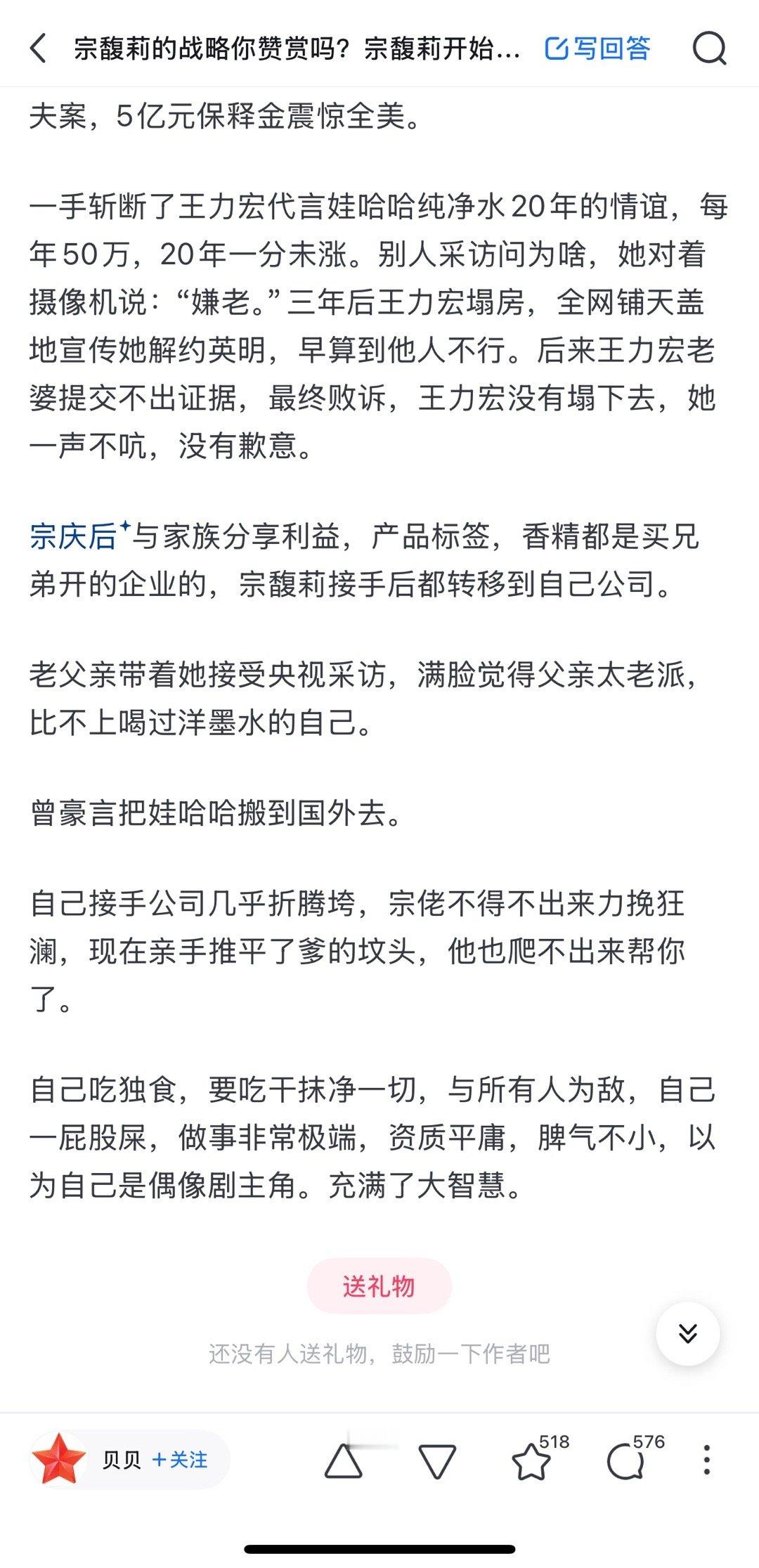 宗馥莉的战略你赞赏吗？宗馥莉开始…

写回答

夫案，5亿元保释金震惊全美。

一手斩断了王力宏代言娃哈哈纯净水20年的情谊，每年50万，20年一分未涨。别人采访问为啥，她对着摄像机说：“嫌老。”三年后王力宏塌房，全网铺天盖地宣传她解约英明，早算到他人不行。后来王力宏老婆提交不出证据，最终败诉，王力宏没有塌下去，她一声不吭，没有歉意。

宗庆后与家族分享利益，产品标签，香精都是买兄弟开的企业的，宗馥莉接手后都转移到自己公司。

老父亲带着她接受央视采访，满脸觉得父亲太老派，比不上喝过洋墨水的自己。

曾豪言把娃哈哈搬到国外去。

自己接手公司几乎折腾垮，宗佬不得不出来力挽狂澜，现在亲手推平了爹的坟头，他也爬不出来帮你了。

自己吃独食，要吃干抹净一切，与所有人为敌，自己一屁股屎，做事非常极端，资质平庸，脾气不小，以为自己是偶像剧主角。充满了大智慧。

送礼物

还没有人送礼物，鼓励一下作者吧

贝贝 +关注

518

576